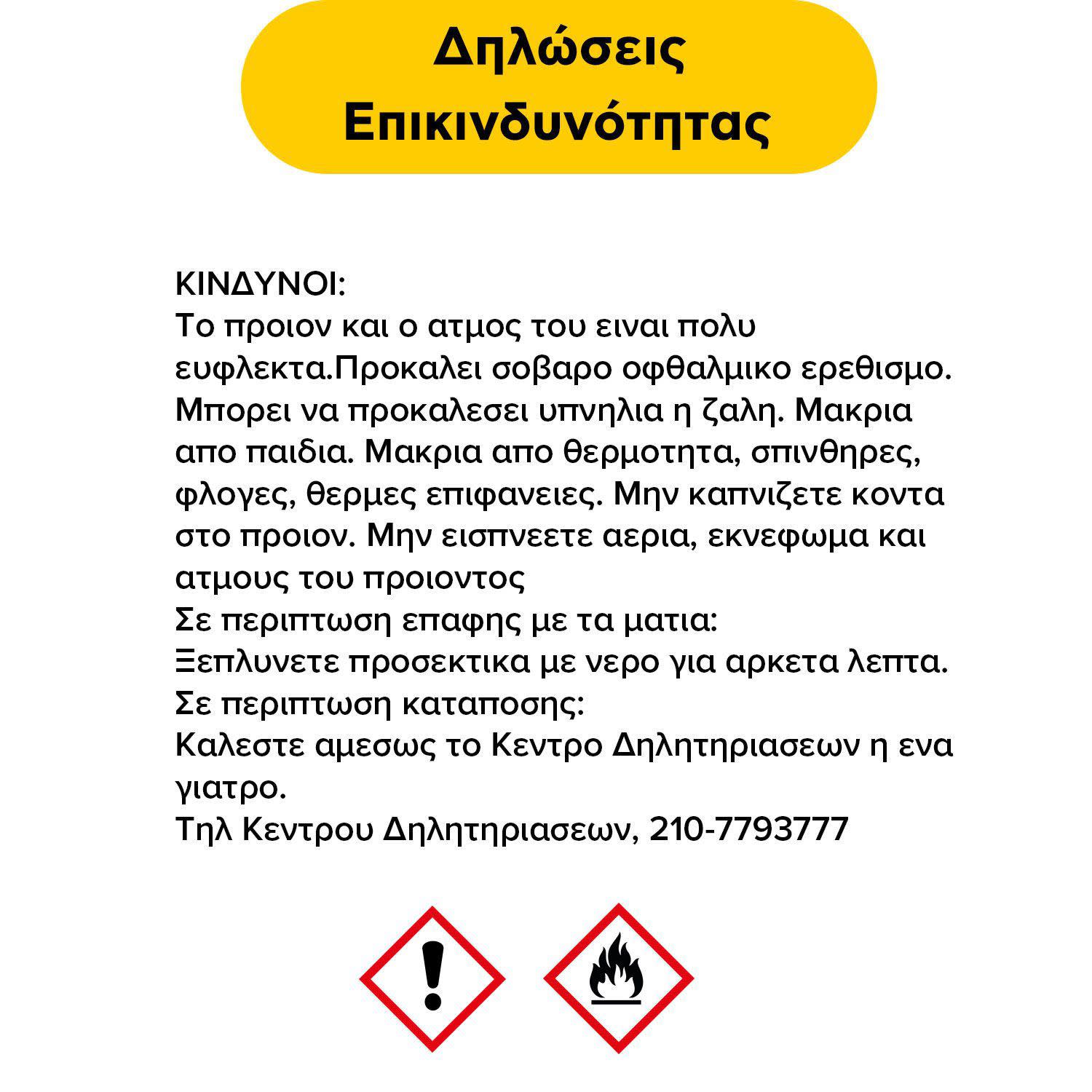 Δηλώσεις
Επικινδυνότητας

ΚΙΝΔΥΝΟΙ:
Το προιον και ο ατμος του ειναι πολυ ευφλεκτα.Προκαλει σοβαρο οφθαλμικο ερεθισμο. Μπορει να προκαλεσει υπνηλια η ζαλη. Μακρια απο παιδια. Μακρια απο θερμοτητα, σπινθηρες, φλογες, θερμες επιφανειες. Μην καπνιζετε κοντα στο προιον. Μην εισπνεετε αερια, εκνεφωμα και ατμους του προιοντος
Σε περιπτωση επαφης με τα ματια:
Ξεπλυνετε προσεκτικα με νερο για αρκετα λεπτα.
Σε περιπτωση καταποσης:
Καλεστε αμεσως το Κεντρο Δηλητηριασεων η ενα γιατρο.
Τηλ Κεντρου Δηλητηριασεων, 210-7793777